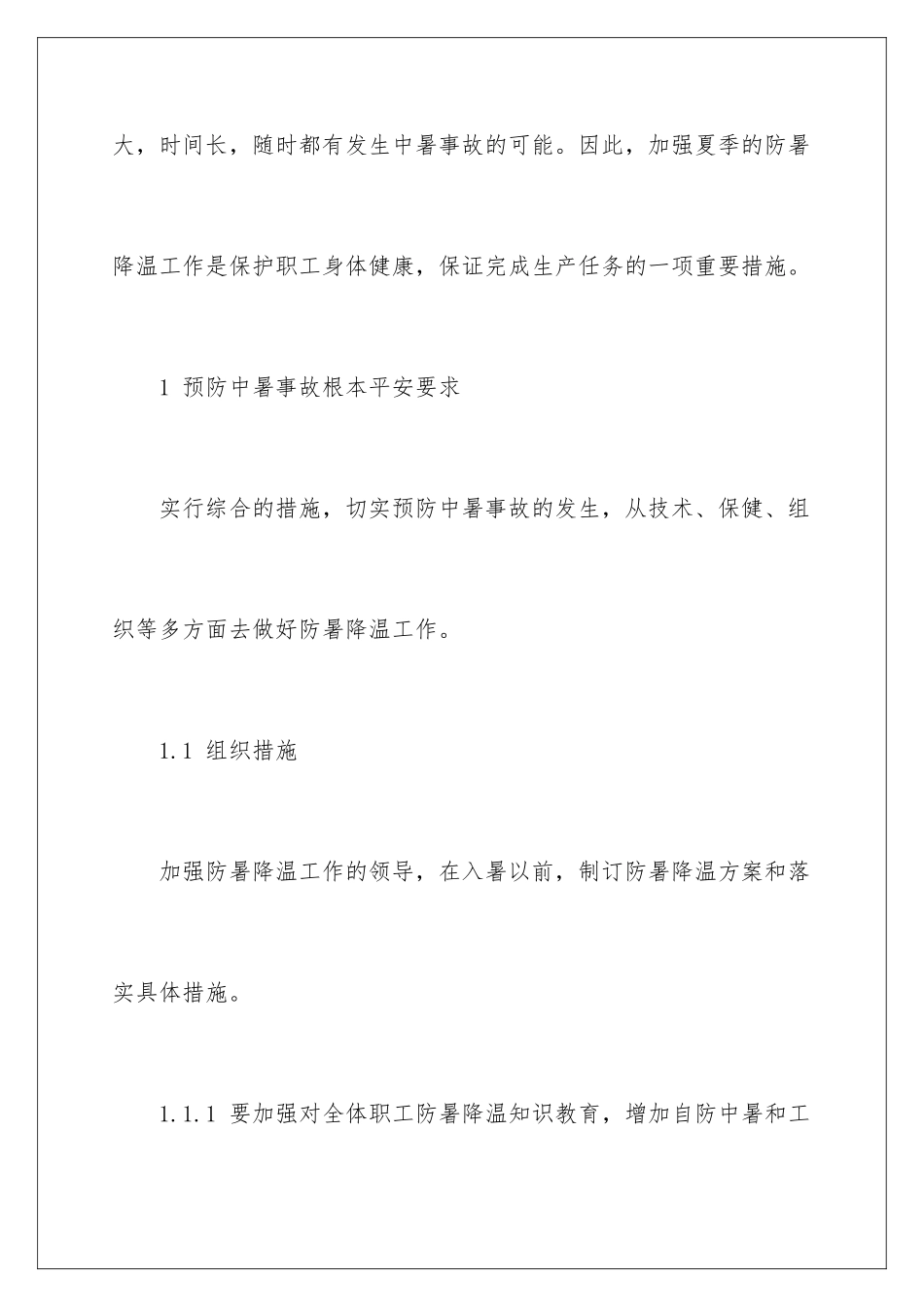 大，时间长，随时都有发生中暑事故的可能。因此，加强夏季的防暑降温工作是保护职工身体健康，保证完成生产任务的一项重要措施。

1 预防中暑事故根本平安要求

实行综合的措施，切实预防中暑事故的发生，从技术、保健、组织等多方面去做好防暑降温工作。

1.1 组织措施

加强防暑降温工作的领导，在入暑以前，制订防暑降温方案和落实具体措施。

1.1.1 要加强对全体职工防暑降温知识教育，增加自防中暑和工